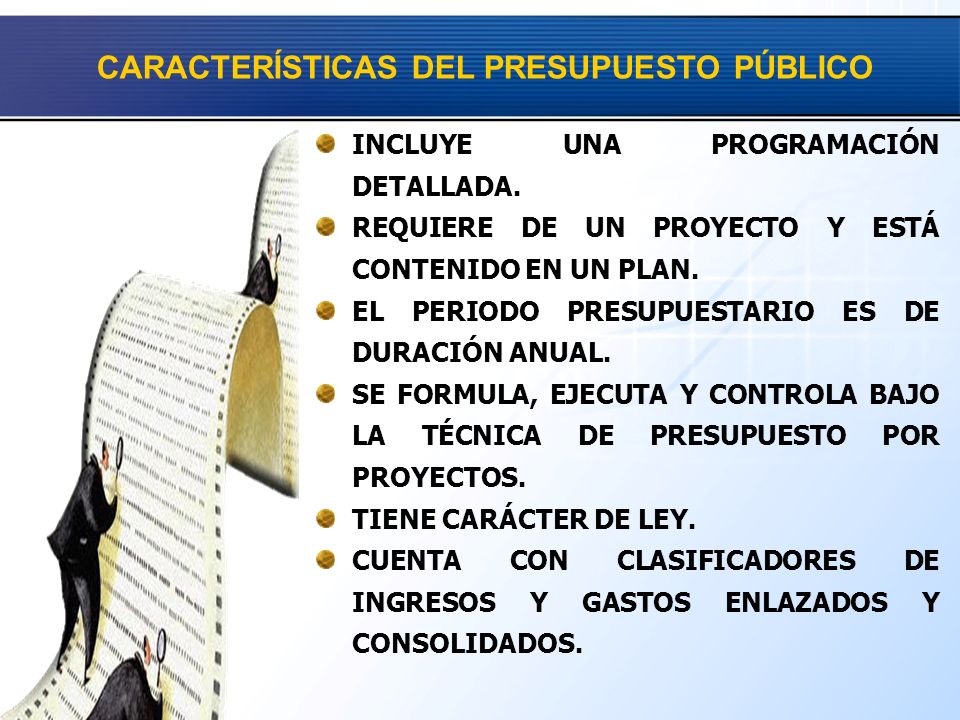 CARACTERÍSTICAS DEL PRESUPUESTO PÚBLICO

INCLUYE UNA PROGRAMACIÓN DETALLADA.

REQUIERE DE UN PROYECTO Y ESTÁ CONTENIDO EN UN PLAN.

EL PERIODO PRESUPUESTARIO ES DE DURACIÓN ANUAL.

SE FORMULA, EJECUTA Y CONTROLA BAJO LA TÉCNICA DE PRESUPUESTO POR PROYECTOS.

TIENE CARÁCTER DE LEY.

CUENTA CON CLASIFICADORES DE INGRESOS Y GASTOS ENLAZADOS Y CONSOLIDADOS.